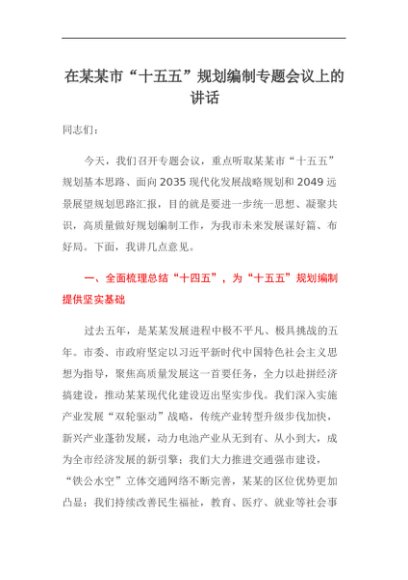 在某某市“十五五”规划编制专题会议上的讲话

同志们：

今天，我们召开专题会议，重点听取某某市“十五五”规划基本思路、面向2035现代化发展战略规划和2049远景展望规划思路汇报，目的就是要进一步统一思想、凝聚共识，高质量做好规划编制工作，为我市未来发展谋好篇、布好局。下面，我讲几点意见。

一、全面梳理总结“十四五”，为“十五五”规划编制提供坚实基础

过去五年，是某某发展进程中极不平凡、极具挑战的五年。市委、市政府坚定以习近平新时代中国特色社会主义思想为指导，聚焦高质量发展这一首要任务，全力以赴拼经济搞建设，推动某某现代化建设迈出坚实步伐。我们深入实施产业发展“双轮驱动”战略，传统产业转型升级步伐加快，新兴产业蓬勃发展，动力电池产业从无到有、从小到大，成为全市经济发展的新引擎；我们大力推进交通强市建设，“铁公水空”立体交通网络不断完善，某某的区位优势更加凸显；我们持续改善民生福祉，教育、医疗、就业等社会事